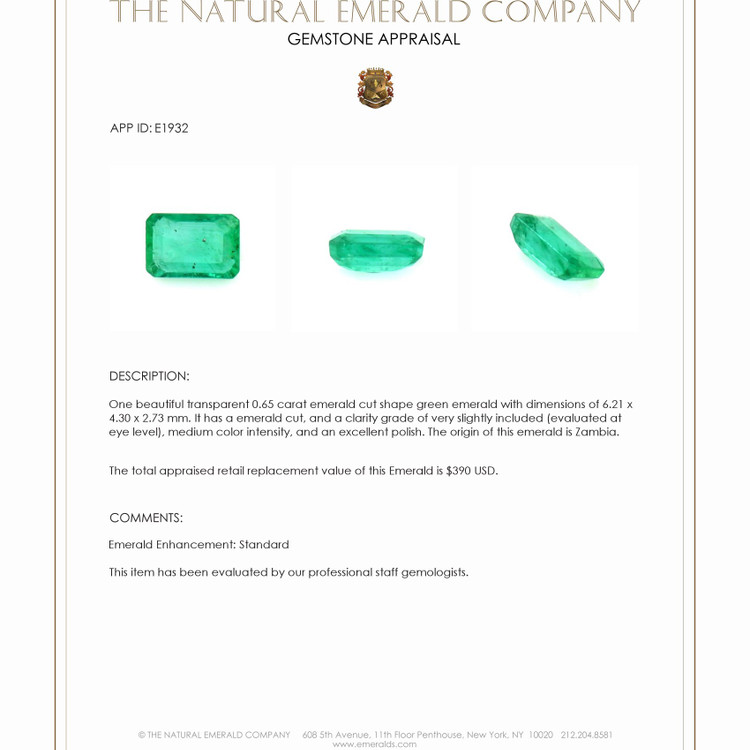 THE NATURAL EMERALD COMPANY
GEMSTONE APPRAISAL

APP ID: E1932

DESCRIPTION:

One beautiful transparent 0.65 carat emerald cut shape green emerald with dimensions of 6.21 x 4.30 x 2.73 mm. It has a emerald cut, and a clarity grade of very slightly included (evaluated at eye level), medium color intensity, and an excellent polish. The origin of this emerald is Zambia.

The total appraised retail replacement value of this Emerald is $390 USD.

COMMENTS:

Emerald Enhancement: Standard

This item has been evaluated by our professional staff gemologists.

© THE NATURAL EMERALD COMPANY 608 5th Avenue, 11th Floor Penthouse, New York, NY 10020 212.204.8581
www.emeralds.com